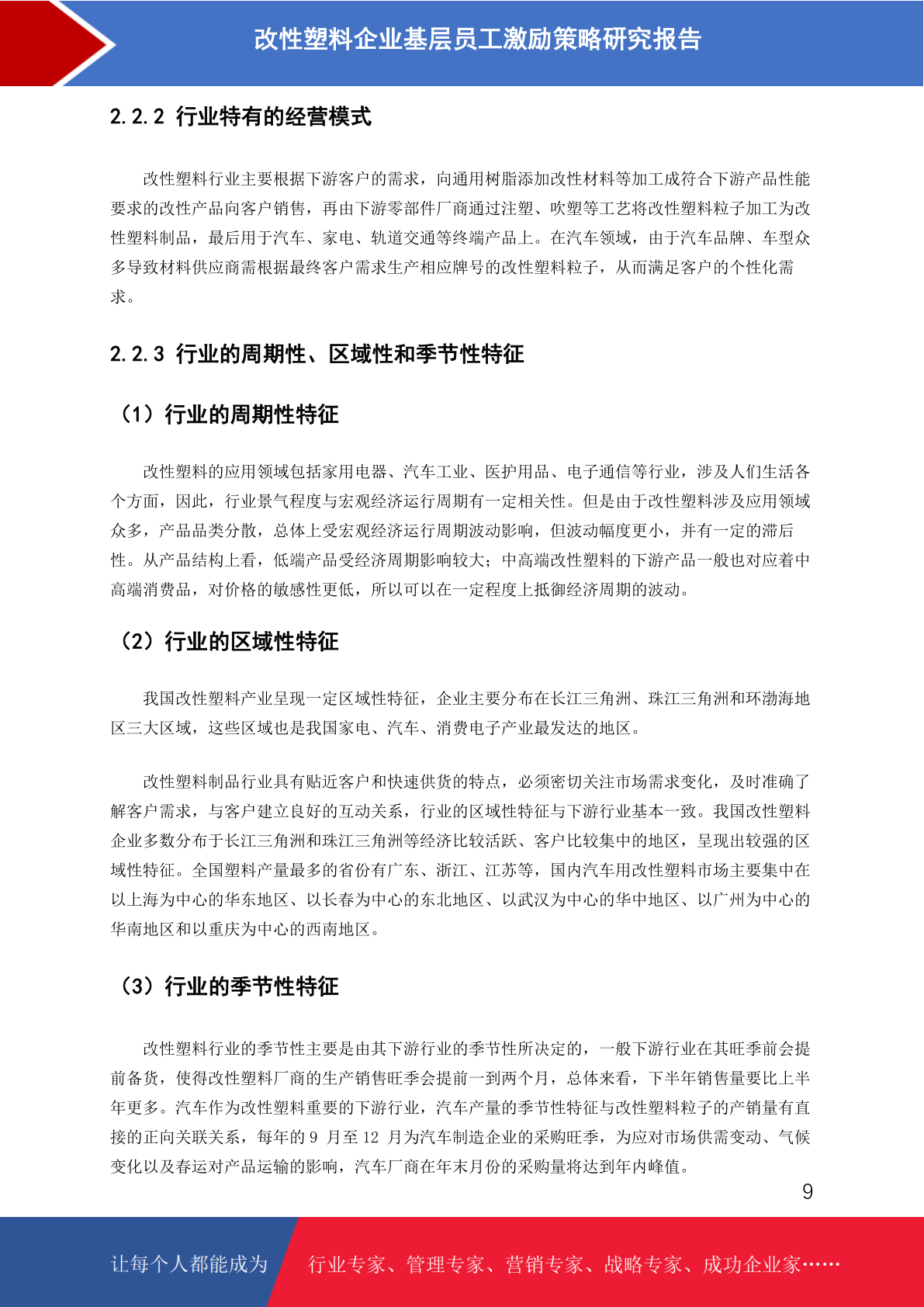 改性塑料企业基层员工激励策略研究报告

2.2.2 行业特有的经营模式

改性塑料行业主要根据下游客户的需求，向通用树脂添加改性材料等加工成符合下游产品性能要求的改性产品向客户销售，再由下游零部件厂商通过注塑、吹塑等工艺将改性塑料粒子加工为改性塑料制品，最后用于汽车、家电、轨道交通等终端产品上。在汽车领域，由于汽车品牌、车型众多导致材料供应商需根据最终客户需求生产相应牌号的改性塑料粒子，从而满足客户的个性化需求。

2.2.3 行业的周期性、区域性和季节性特征

（1）行业的周期性特征

改性塑料的应用领域包括家用电器、汽车工业、医护用品、电子通信等行业，涉及人们生活各个方面，因此，行业景气程度与宏观经济运行周期有一定相关性。但是由于改性塑料涉及应用领域众多，产品品类分散，总体上受宏观经济运行周期波动影响，但波动幅度更小，并有一定的滞后性。从产品结构上看，低端产品受经济周期影响较大；中高端改性塑料的下游产品一般也对应着中高端消费品，对价格的敏感性更低，所以可以在一定程度上抵御经济周期的波动。

（2）行业的区域性特征

我国改性塑料产业呈现一定区域性特征，企业主要分布在长江三角洲、珠江三角洲和环渤海地区三大区域，这些区域也是我国家电、汽车、消费电子产业最发达的地区。

改性塑料制品行业具有贴近客户和快速供货的特点，必须密切关注市场需求变化，及时准确了解客户需求，与客户建立良好的互动关系，行业的区域性特征与下游行业基本一致。我国改性塑料企业多数分布于长江三角洲和珠江三角洲等经济比较活跃、客户比较集中的地区，呈现出较强的区域性特征。全国塑料产量最多的省份有广东、浙江、江苏等，国内汽车用改性塑料市场主要集中在以上海为中心的华东地区、以长春为中心的东北地区、以武汉为中心的华中地区、以广州为中心的华南地区和以重庆为中心的西南地区。

（3）行业的季节性特征

改性塑料行业的季节性主要是由其下游行业的季节性所决定的，一般下游行业在其旺季前会提前备货，使得改性塑料厂商的生产销售旺季会提前一到两个月，总体来看，下半年销售量要比上半年更多。汽车作为改性塑料重要的下游行业，汽车产量的季节性特征与改性塑料粒子的产销量有直接的正向关联关系，每年的 9 月至 12 月为汽车制造企业的采购旺季，为应对市场供需变动、气候变化以及春运对产品运输的影响，汽车厂商在年末月份的采购量将达到年内峰值。

9

让每个人都能成为 行业专家、管理专家、营销专家、战略专家、成功企业家……